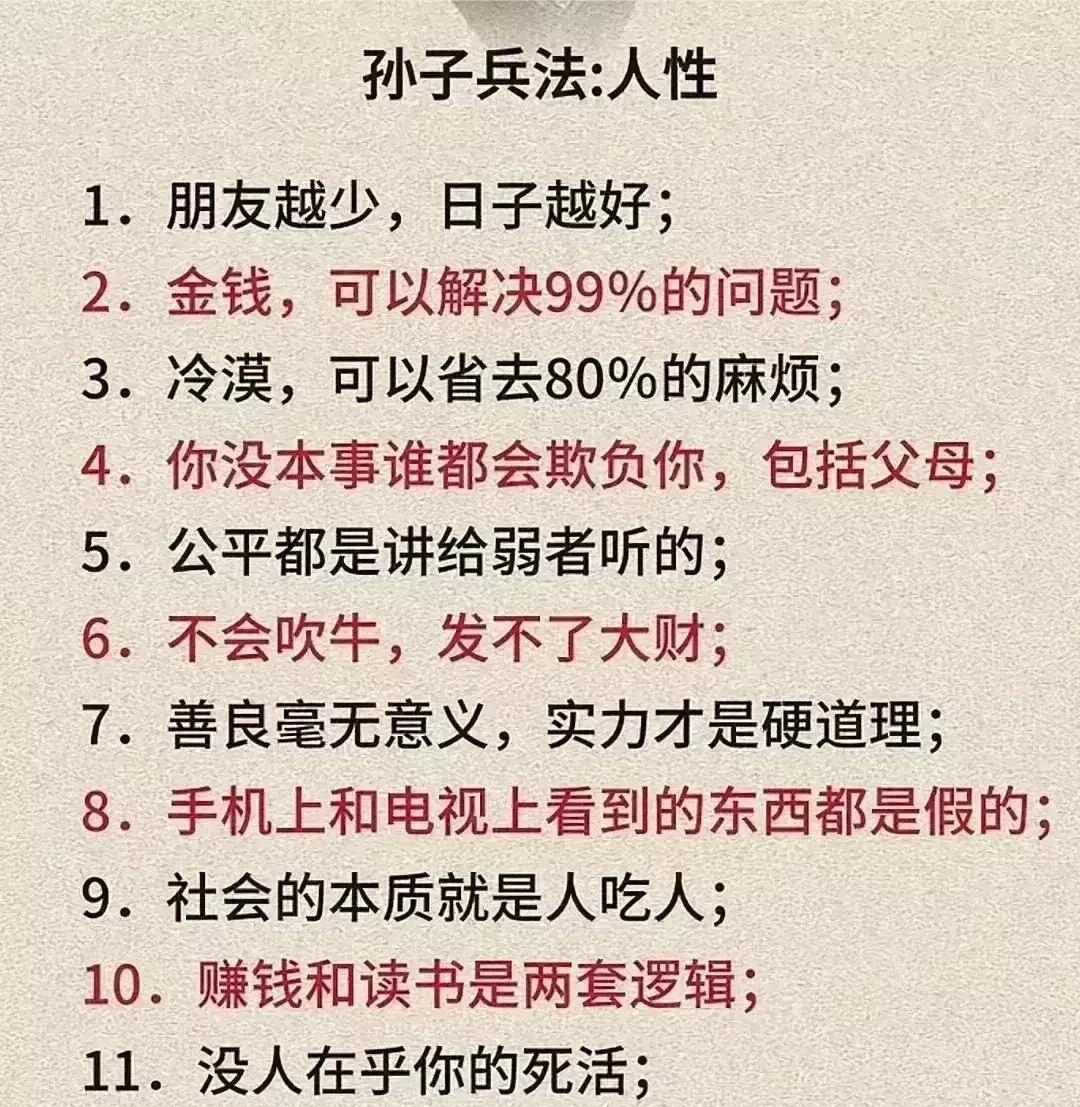 孙子兵法:人性

1．朋友越少，日子越好；

2．金钱，可以解决99%的问题；

3．冷漠，可以省去80%的麻烦；

4．你没本事谁都会欺负你，包括父母；

5．公平都是讲给弱者听的；

6．不会吹牛，发不了大财；

7．善良毫无意义，实力才是硬道理；

8．手机上和电视上看到的东西都是假的；

9．社会的本质就是人吃人；

10．赚钱和读书是两套逻辑；

11．没人在乎你的死活；